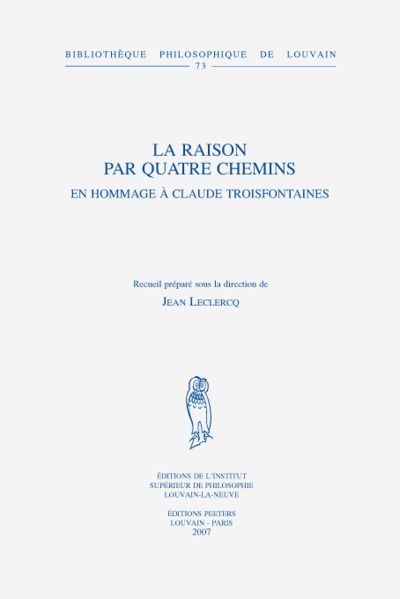 BIBLIOTHÈQUE PHILOSOPHIQUE DE LOUVAIN
73

LA RAISON
PAR QUATRE CHEMINS
EN HOMMAGE À CLAUDE TROISFONTAINES

Recueil préparé sous la direction de
JEAN LECLERCQ

ÉDITIONS DE L'INSTITUT
SUPÉRIEUR DE PHILOSOPHIE
LOUVAIN-LA-NEUVE

ÉDITIONS PEETERS
LOUVAIN - PARIS
2007